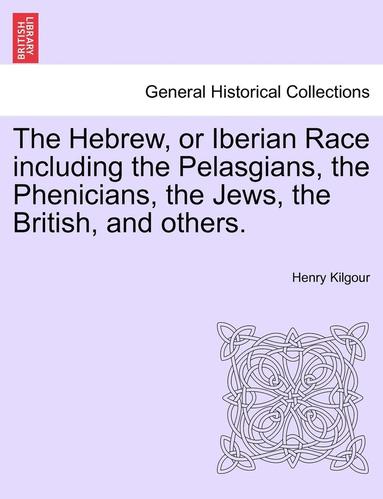 BRITISH LIBRARY

General Historical Collections

The Hebrew, or Iberian Race including the Pelasgians, the Phenicians, the Jews, the British, and others.

Henry Kilgour